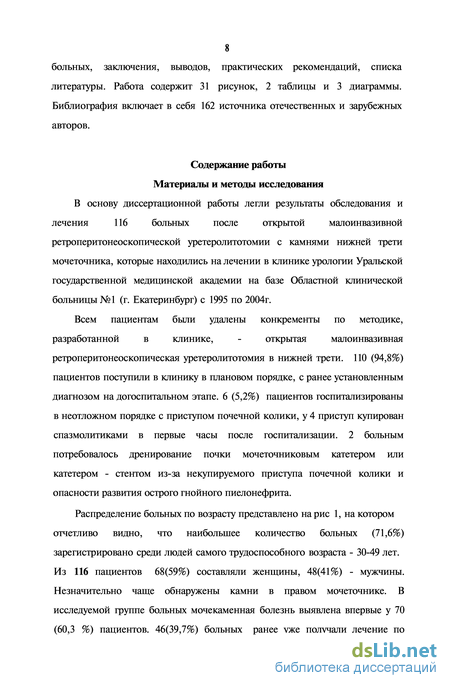 8

больных, заключения, выводов, практических рекомендаций, списка литературы. Работа содержит 31 рисунок, 2 таблицы и 3 диаграммы. Библиография включает в себя 162 источника отечественных и зарубежных авторов.

Содержание работы

Материалы и методы исследования

В основу диссертационной работы легли результаты обследования и лечения 116 больных после открытой малоинвазивной ретроперитонеоскопической уретеролитотомии с камнями нижней трети мочеточника, которые находились на лечении в клинике урологии Уральской государственной медицинской академии на базе Областной клинической больницы №1 (г. Екатеринбург) с 1995 по 2004г.

Всем пациентам были удалены конкременты по методике, разработанной в клинике, - открытая малоинвазивная ретроперитонеоскопическая уретеролитотомия в нижней трети. 110 (94,8%) пациентов поступили в клинику в плановом порядке, с ранее установленным диагнозом на догоспитальном этапе. 6 (5,2%) пациентов госпитализированы в неотложном порядке с приступом почечной колики, у 4 приступ купирован спазмолитиками в первые часы после госпитализации. 2 больным потребовалось дренирование почки мочеточниковым катетером или катетером - стентом из-за некупируемого приступа почечной колики и опасности развития острого гнойного пиелонефрита.

Распределение больных по возрасту представлено на рис 1, на котором отчетливо видно, что наибольшее количество больных (71,6%) зарегистрировано среди людей самого трудоспособного возраста - 30-49 лет. Из 116 пациентов 68(59%) составляли женщины, 48(41%) - мужчины. Незначительно чаще обнаружены камни в правом мочеточнике. В исследуемой группе больных мочекаменная болезнь выявлена впервые у 70 (60,3 %) пациентов. 46(39,7%) больных ранее уже получали лечение по

dsLib.net
библиотека диссертаций